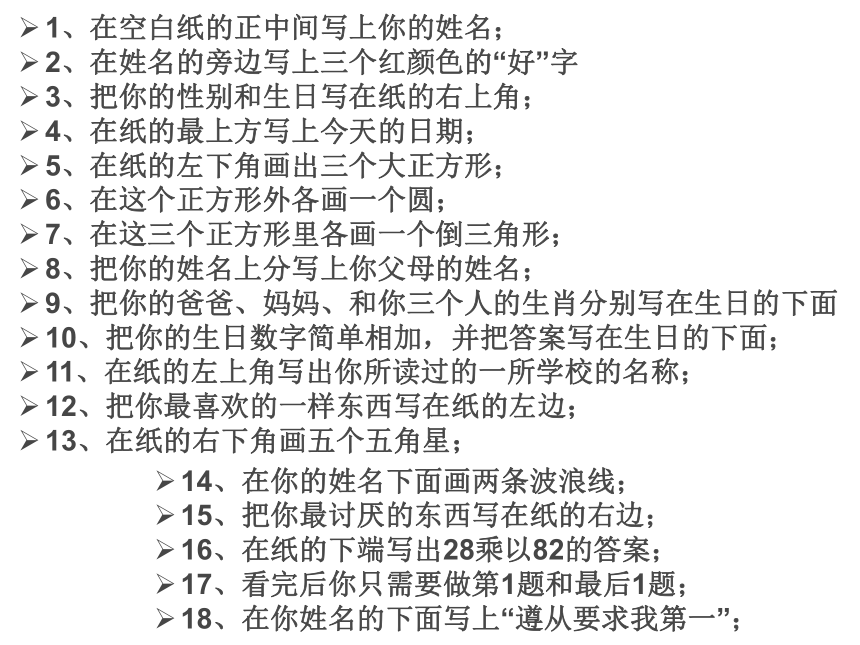 ➢1、在空白纸的正中间写上你的姓名；
➢2、在姓名的旁边写上三个红颜色的“好”字
➢3、把你的性别和生日写在纸的右上角；
➢4、在纸的最上方写上今天的日期；
➢5、在纸的左下角画出三个大正方形；
➢6、在这个正方形外各画一个圆；
➢7、在这三个正方形里各画一个倒三角形；
➢8、把你的姓名上分写上你父母的姓名；
➢9、把你的爸爸、妈妈、和你三个人的生肖分别写在生日的下面
➢10、把你的生日数字简单相加，并把答案写在生日的下面；
➢11、在纸的左上角写出你所读过的一所学校的名称；
➢12、把你最喜欢的一样东西写在纸的左边；
➢13、在纸的右下角画五个五角星；
➢14、在你的姓名下面画两条波浪线；
➢15、把你最讨厌的东西写在纸的右边；
➢16、在纸的下端写出28乘以82的答案；
➢17、看完后你只需要做第1题和最后1题；
➢18、在你姓名的下面写上“遵从要求我第一”；